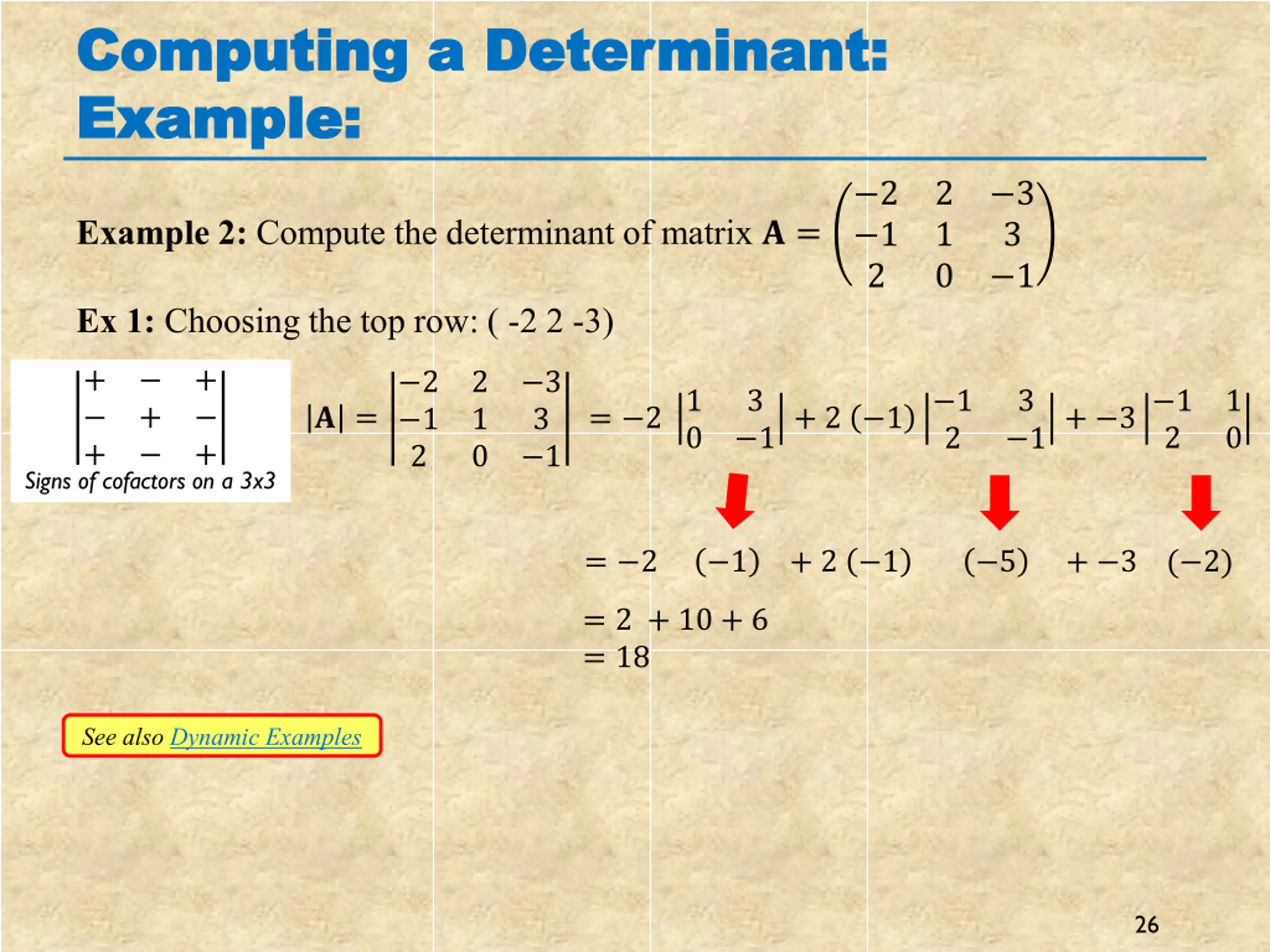 Computing a Determinant: Example:

Example 2: Compute the determinant of matrix $\mathbf{A} = \begin{pmatrix} -2 & 2 & -3 \\ -1 & 1 & 3 \\ 2 & 0 & -1 \end{pmatrix}$

Ex 1: Choosing the top row: ( -2 2 -3)

$\begin{vmatrix} + & - & + \\ - & + & - \\ + & - & + \end{vmatrix}$

Signs of cofactors on a 3x3

$|\mathbf{A}| = \begin{vmatrix} -2 & 2 & -3 \\ -1 & 1 & 3 \\ 2 & 0 & -1 \end{vmatrix} = -2 \begin{vmatrix} 1 & 3 \\ 0 & -1 \end{vmatrix} + 2(-1) \begin{vmatrix} -1 & 3 \\ 2 & -1 \end{vmatrix} + -3 \begin{vmatrix} -1 & 1 \\ 2 & 0 \end{vmatrix}$

$= -2 \quad (-1) \quad + 2(-1) \quad (-5) \quad + -3 \quad (-2)$

$= 2 + 10 + 6$
$= 18$

See also Dynamic Examples

26